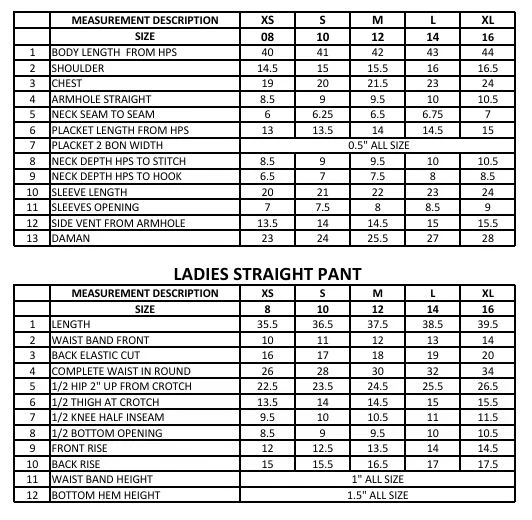 |  | MEASUREMENT DESCRIPTION | XS | S | M | L | XL |
|---|---|---|---|---|---|---|
|  | SIZE | 08 | 10 | 12 | 14 | 16 |
| 1 | BODY LENGTH FROM HPS | 40 | 41 | 42 | 43 | 44 |
| 2 | SHOULDER | 14.5 | 15 | 15.5 | 16 | 16.5 |
| 3 | CHEST | 19 | 20 | 21.5 | 23 | 24 |
| 4 | ARMHOLE STRAIGHT | 8.5 | 9 | 9.5 | 10 | 10.5 |
| 5 | NECK SEAM TO SEAM | 6 | 6.25 | 6.5 | 6.75 | 7 |
| 6 | PLACKET LENGTH FROM HPS | 13 | 13.5 | 14 | 14.5 | 15 |
| 7 | PLACKET 2 BON WIDTH | 0.5" ALL SIZE |  |  |  |  |
| 8 | NECK DEPTH HPS TO STITCH | 8.5 | 9 | 9.5 | 10 | 10.5 |
| 9 | NECK DEPTH HPS TO HOOK | 6.5 | 7 | 7.5 | 8 | 8.5 |
| 10 | SLEEVE LENGTH | 20 | 21 | 22 | 23 | 24 |
| 11 | SLEEVES OPENING | 7 | 7.5 | 8 | 8.5 | 9 |
| 12 | SIDE VENT FROM ARMHOLE | 13.5 | 14 | 14.5 | 15 | 15.5 |
| 13 | DAMAN | 23 | 24 | 25.5 | 27 | 28 |

LADIES STRAIGHT PANT

|  | MEASUREMENT DESCRIPTION | XS | S | M | L | XL |
|---|---|---|---|---|---|---|
|  | SIZE | 8 | 10 | 12 | 14 | 16 |
| 1 | LENGTH | 35.5 | 36.5 | 37.5 | 38.5 | 39.5 |
| 2 | WAIST BAND FRONT | 10 | 11 | 12 | 13 | 14 |
| 3 | BACK ELASTIC CUT | 16 | 17 | 18 | 19 | 20 |
| 4 | COMPLETE WAIST IN ROUND | 26 | 28 | 30 | 32 | 34 |
| 5 | 1/2 HIP 2" UP FROM CROTCH | 22.5 | 23.5 | 24.5 | 25.5 | 26.5 |
| 6 | 1/2 THIGH AT CROTCH | 13.5 | 14 | 14.5 | 15 | 15.5 |
| 7 | 1/2 KNEE HALF INSEAM | 9.5 | 10 | 10.5 | 11 | 11.5 |
| 8 | 1/2 BOTTOM OPENING | 8.5 | 9 | 9.5 | 10 | 10.5 |
| 9 | FRONT RISE | 12 | 12.5 | 13.5 | 14 | 14.5 |
| 10 | BACK RISE | 15 | 15.5 | 16.5 | 17 | 17.5 |
| 11 | WAIST BAND HEIGHT | 1" ALL SIZE |  |  |  |  |
| 12 | BOTTOM HEM HEIGHT | 1.5" ALL SIZE |  |  |  |  |